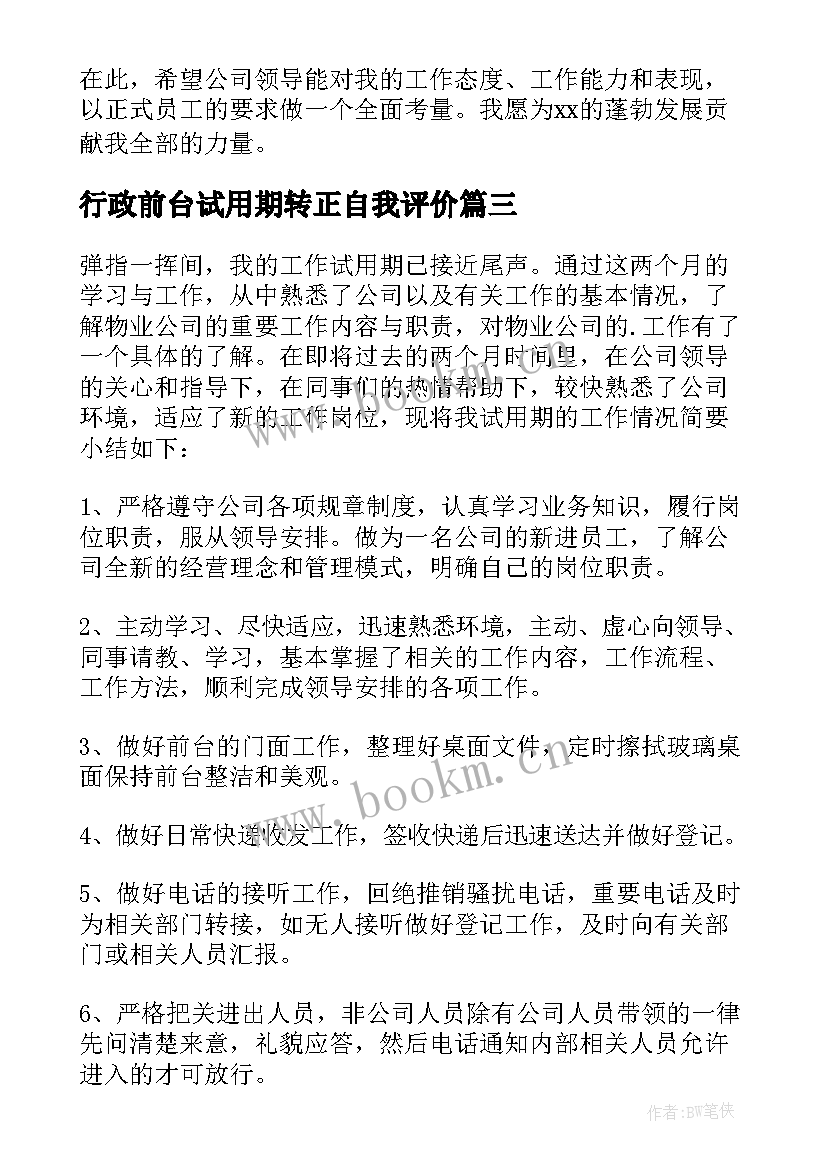 在此，希望公司领导能对我的工作态度、工作能力和表现，以正式员工的要求做一个全面考量。我愿为xx的蓬勃发展贡献我全部的力量。

行政前台试用期转正自我评价篇三

弹指一挥间，我的工作试用期已接近尾声。通过这两个月的学习与工作，从中熟悉了公司以及有关工作的基本情况，了解物业公司的重要工作内容与职责，对物业公司的.工作有了一个具体的了解。在即将过去的两个月时间里，在公司领导的关心和指导下，在同事们的热情帮助下，较快熟悉了公司环境，适应了新的工作岗位，现将我试用期的工作情况简要小结如下：

1、严格遵守公司各项规章制度，认真学习业务知识，履行岗位职责，服从领导安排。做为一名公司的新进员工，了解公司全新的经营理念和管理模式，明确自己的岗位职责。

2、主动学习、尽快适应，迅速熟悉环境，主动、虚心向领导、同事请教、学习，基本掌握了相关的工作内容，工作流程、工作方法，顺利完成领导安排的各项工作。

3、做好前台的门面工作，整理好桌面文件，定时擦拭玻璃桌面保持前台整洁和美观。

4、做好日常快递收发工作，签收快递后迅速送达并做好登记。

5、做好电话的接听工作，回绝推销骚扰电话，重要电话及时为相关部门转接，如无人接听做好登记工作，及时向有关部门或相关人员汇报。

6、严格把关进出人员，非公司人员除有公司人员带领的一律先问清楚来意，礼貌应答，然后电话通知内部相关人员允许进入的才可放行。

www.bookm.cn

www.bookm.cn

作者:BW笔侠